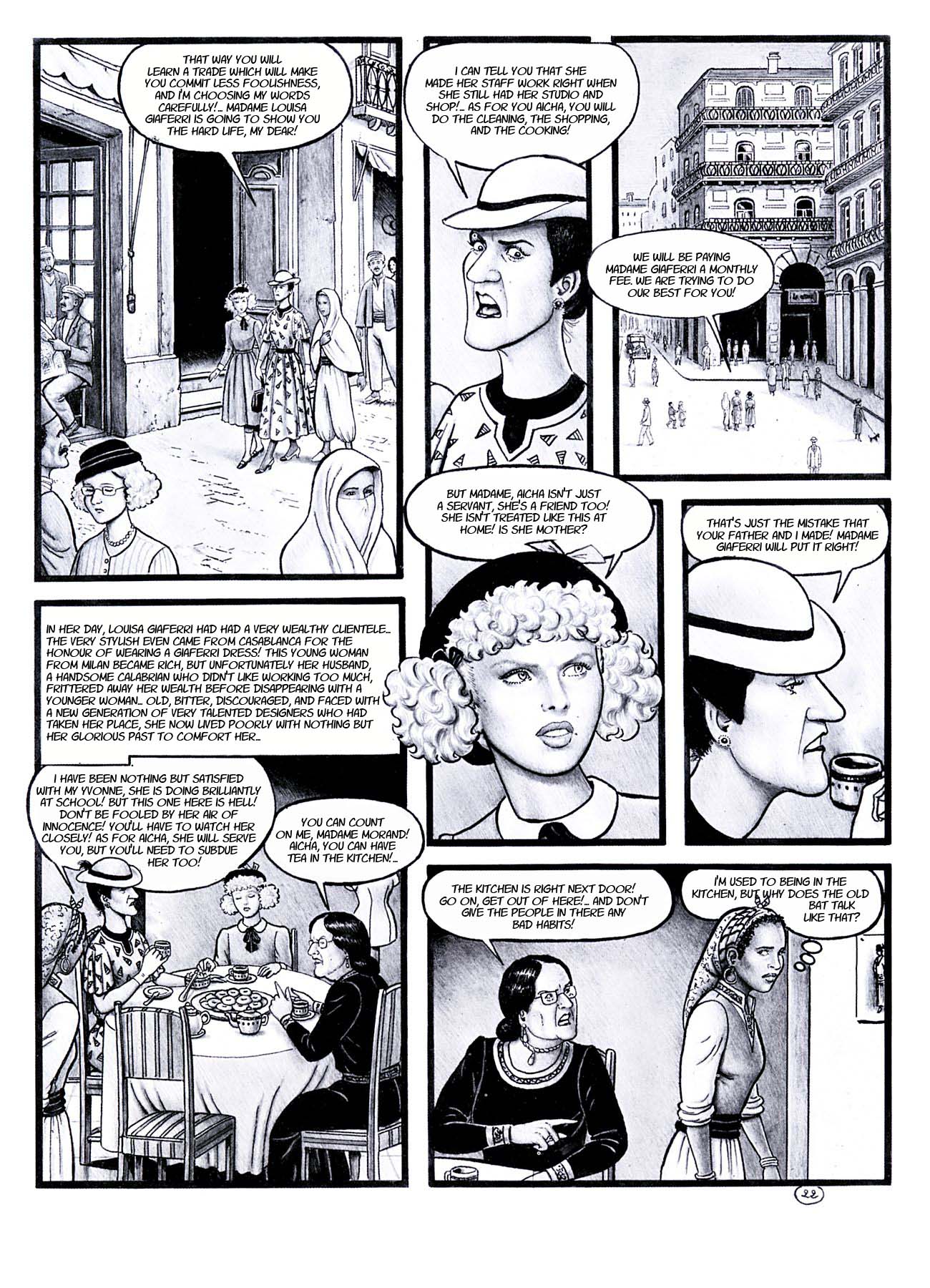 THAT WAY YOU WILL LEARN A TRADE WHICH WILL MAKE YOU COMMIT LESS FOOLISHNESS, AND I'M CHOOSING MY WORDS CAREFULLY!... MADAME LOUISA GIAFERRI IS GOING TO SHOW YOU THE HARD LIFE, MY DEAR!

I CAN TELL YOU THAT SHE MADE HER STAFF WORK RIGHT WHEN SHE STILL HAD HER STUDIO AND SHOP!... AS FOR YOU AICHA, YOU WILL DO THE CLEANING, THE SHOPPING, AND THE COOKING!

WE WILL BE PAYING MADAME GIAFERRI A MONTHLY FEE. WE ARE TRYING TO DO OUR BEST FOR YOU!

BUT MADAME, AICHA ISN'T JUST A SERVANT, SHE'S A FRIEND TOO! SHE ISN'T TREATED LIKE THIS AT HOME! IS SHE MOTHER?

THAT'S JUST THE MISTAKE THAT YOUR FATHER AND I MADE! MADAME GIAFERRI WILL PUT IT RIGHT!

IN HER DAY, LOUISA GIAFERRI HAD HAD A VERY WEALTHY CLIENTELE... THE VERY STYLISH EVEN CAME FROM CASABLANCA FOR THE HONOUR OF WEARING A GIAFERRI DRESS! THIS YOUNG WOMAN FROM MILAN BECAME RICH, BUT UNFORTUNATELY HER HUSBAND, A HANDSOME CALABRIAN WHO DIDN'T LIKE WORKING TOO MUCH, FRITTERED AWAY HER WEALTH BEFORE DISAPPEARING WITH A YOUNGER WOMAN... OLD, BITTER, DISCOURAGED, AND FACED WITH A NEW GENERATION OF VERY TALENTED DESIGNERS WHO HAD TAKEN HER PLACE, SHE NOW LIVED POORLY WITH NOTHING BUT HER GLORIOUS PAST TO COMFORT HER...

I HAVE BEEN NOTHING BUT SATISFIED WITH MY YVONNE, SHE IS DOING BRILLIANTLY AT SCHOOL! BUT THIS ONE HERE IS HELL! DON'T BE FOOLED BY HER AIR OF INNOCENCE! YOU'LL HAVE TO WATCH HER CLOSELY! AS FOR AICHA, SHE WILL SERVE YOU, BUT YOU'LL NEED TO SUBDUE HER TOO!

YOU CAN COUNT ON ME, MADAME MORAND! AICHA, YOU CAN HAVE TEA IN THE KITCHEN!...

THE KITCHEN IS RIGHT NEXT DOOR! GO ON, GET OUT OF HERE!... AND DON'T GIVE THE PEOPLE IN THERE ANY BAD HABITS!

I'M USED TO BEING IN THE KITCHEN, BUT WHY DOES THE OLD BAT TALK LIKE THAT?

22